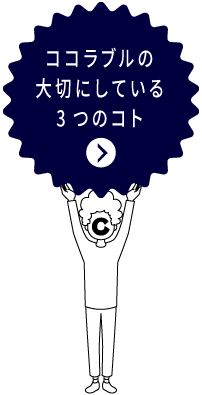 ココラブルの
大切にしている
３つのコト

C